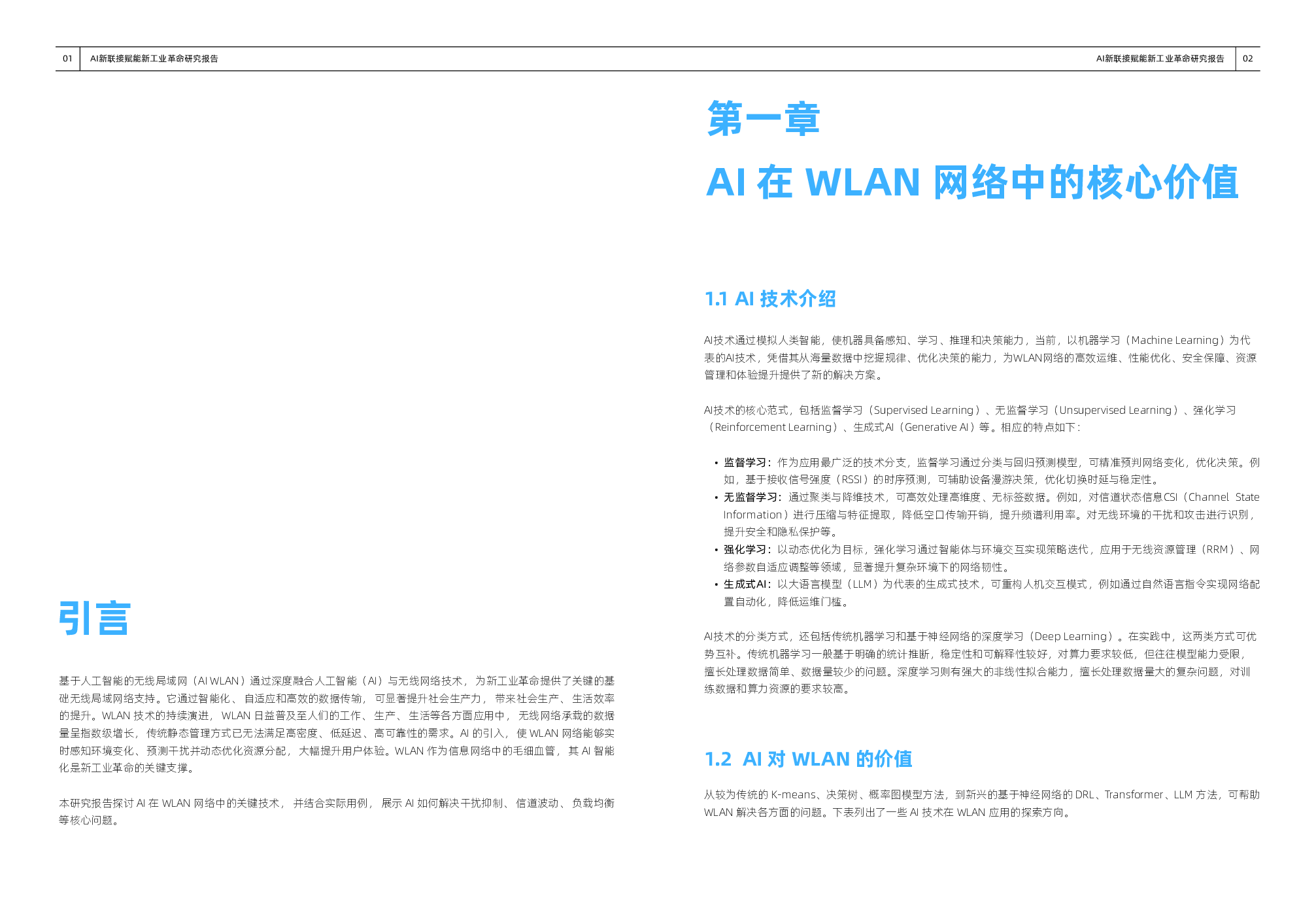 01 AI新联接赋能新工业革命研究报告

引言

基于人工智能的无线局域网（AI WLAN）通过深度融合人工智能（AI）与无线网络技术，为新工业革命提供了关键的基础无线局域网络支持。它通过智能化、自适应和高效的数据传输，可显著提升社会生产力，带来社会生产、生活效率的提升。WLAN 技术的持续演进，WLAN 日益普及至人们的工作、生产、生活等各方面应用中，无线网络承载的数据量呈指数级增长，传统静态管理方式已无法满足高密度、低延迟、高可靠性的需求。AI 的引入，使 WLAN 网络能够实时感知环境变化、预测干扰并动态优化资源分配，大幅提升用户体验。WLAN 作为信息网络中的毛细血管，其 AI 智能化是新工业革命的关键支撑。

本研究报告探讨 AI 在 WLAN 网络中的关键技术，并结合实际用例，展示 AI 如何解决干扰抑制、信道波动、负载均衡等核心问题。

AI新联接赋能新工业革命研究报告 02

第一章

AI 在 WLAN 网络中的核心价值

1.1 AI 技术介绍

AI技术通过模拟人类智能，使机器具备感知、学习、推理和决策能力，当前，以机器学习（Machine Learning）为代表的AI技术，凭借其从海量数据中挖掘规律、优化决策的能力，为WLAN网络的高效运维、性能优化、安全保障、资源管理和体验提升提供了新的解决方案。

AI技术的核心范式，包括监督学习（Supervised Learning）、无监督学习（Unsupervised Learning）、强化学习（Reinforcement Learning）、生成式AI（Generative AI）等。相应的特点如下：

• 监督学习：作为应用最广泛的技术分支，监督学习通过分类与回归预测模型，可精准预判网络变化，优化决策。例如，基于接收信号强度（RSSI）的时序预测，可辅助设备漫游决策，优化切换时延与稳定性。
• 无监督学习：通过聚类与降维技术，可高效处理高维度、无标签数据。例如，对信道状态信息CSI（Channel State Information）进行压缩与特征提取，降低空口传输开销，提升频谱利用率。对无线环境的干扰和攻击进行识别，提升安全和隐私保护等。
• 强化学习：以动态优化为目标，强化学习通过智能体与环境交互实现策略迭代，应用于无线资源管理（RRM）、网络参数自适应调整等领域，显著提升复杂环境下的网络韧性。
• 生成式AI：以大语言模型（LLM）为代表的生成式技术，可重构人机交互模式，例如通过自然语言指令实现网络配置自动化，降低运维门槛。

AI技术的分类方式，还包括传统机器学习和基于神经网络的深度学习（Deep Learning）。在实践中，这两类方式可优势互补。传统机器学习一般基于明确的统计推断，稳定性和可解释性较好，对算力要求较低，但往往模型能力受限，擅长处理数据简单、数据量较少的问题。深度学习则有强大的非线性拟合能力，擅长处理数据量大的复杂问题，对训练数据和算力资源的要求较高。

1.2 AI 对 WLAN 的价值

从较为传统的 K-means、决策树、概率图模型方法，到新兴的基于神经网络的 DRL、Transformer、LLM 方法，可帮助 WLAN 解决各方面的问题。下表列出了一些 AI 技术在 WLAN 应用的探索方向。